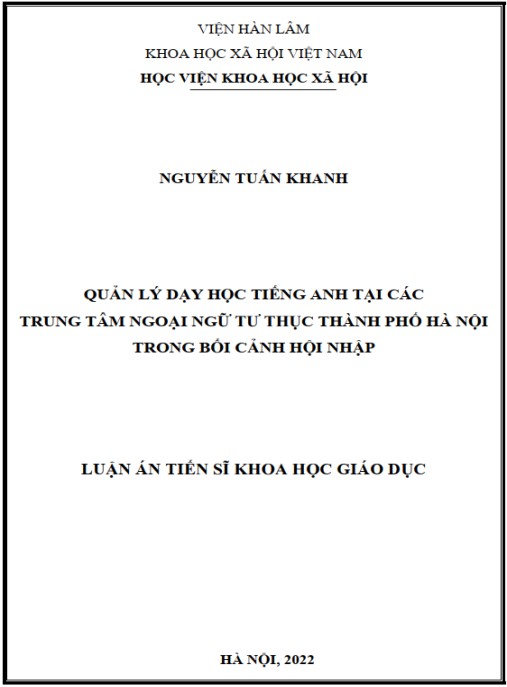 VIỆN HÀN LÂM
KHOA HỌC XÃ HỘI VIỆT NAM
HỌC VIỆN KHOA HỌC XÃ HỘI

NGUYỄN TUẤN KHANH

QUẢN LÝ DẠY HỌC TIẾNG ANH TẠI CÁC TRUNG TÂM NGOẠI NGỮ TƯ THỤC THÀNH PHỐ HÀ NỘI TRONG BỐI CẢNH HỘI NHẬP

LUẬN ÁN TIẾN SĨ KHOA HỌC GIÁO DỤC

HÀ NỘI, 2022